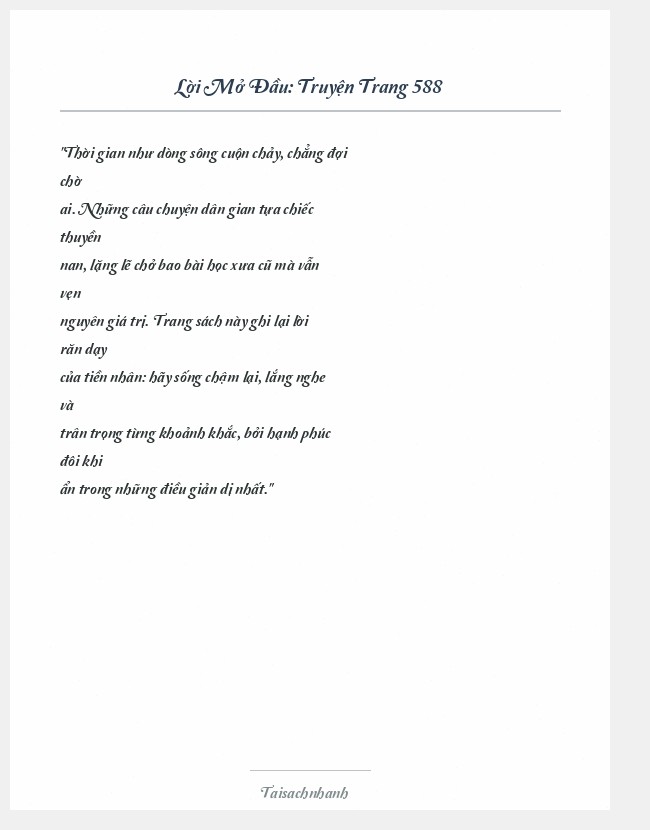 Lời Mở Đầu: Truyện Trang 588

"Thời gian như dòng sông cuộn chảy, chẳng đợi chờ ai. Những câu chuyện dân gian tựa chiếc thuyền nan, lặng lẽ chở bao bài học xưa cũ mà vẫn vẹn nguyên giá trị. Trang sách này ghi lại lời răn dạy của tiền nhân: hãy sống chậm lại, lắng nghe và trân trọng từng khoảnh khắc, bởi hạnh phúc đôi khi ẩn trong những điều giản dị nhất."

Taisachnhanh